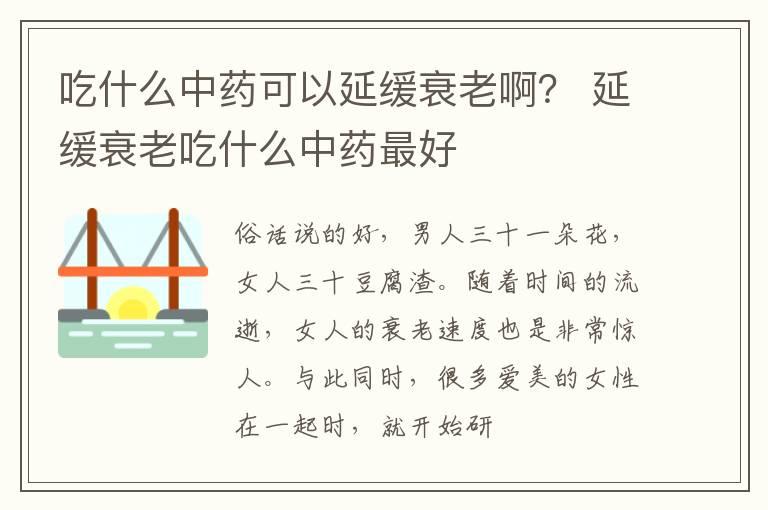 吃什么中药可以延缓衰老啊？ 延缓衰老吃什么中药最好

俗话说的好，男人三十一朵花，女人三十豆腐渣。随着时间的流逝，女人的衰老速度也是非常惊人。与此同时，很多爱美的女性在一起时，就开始研